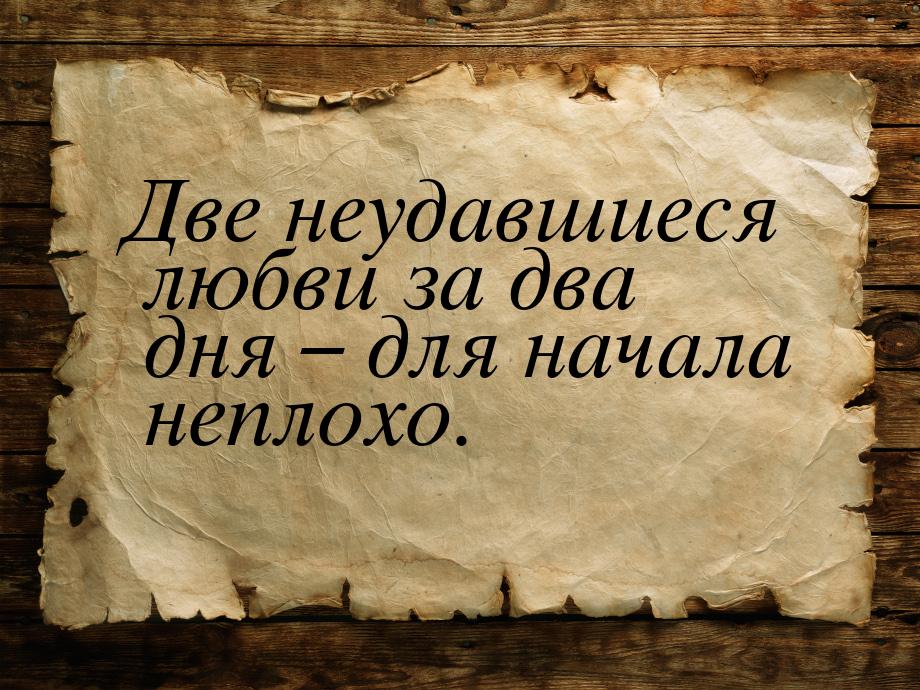 Две неудавшиеся любви за два дня – для начала неплохо.